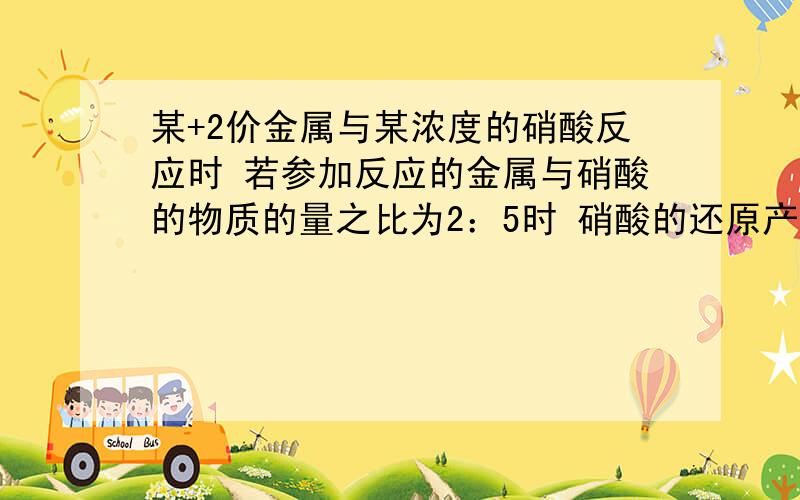 某+2价金属与某浓度的硝酸反应时 若参加反应的金属与硝酸的物质的量之比为2：5时 硝酸的还原产

School Bus